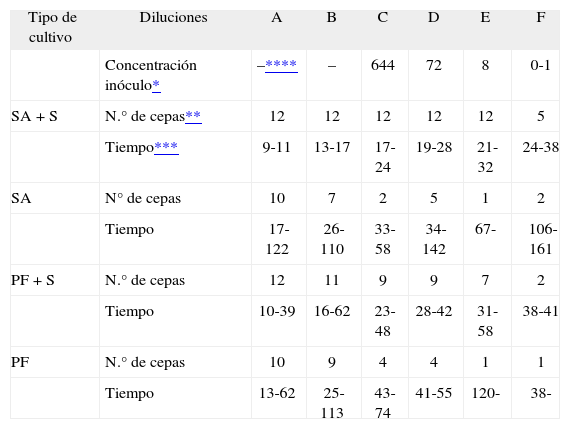 | Tipo de cultivo | Diluciones | A | B | C | D | E | F |
|---|---|---|---|---|---|---|---|
| | Concentración inóculo* | –**** | – | 644 | 72 | 8 | 0-1 |
| SA + S | N.° de cepas** | 12 | 12 | 12 | 12 | 12 | 5 |
| | Tiempo*** | 9-11 | 13-17 | 17-24 | 19-28 | 21-32 | 24-38 |
| SA | N° de cepas | 10 | 7 | 2 | 5 | 1 | 2 |
| | Tiempo | 17-122 | 26-110 | 33-58 | 34-142 | 67- | 106-161 |
| PF + S | N.° de cepas | 12 | 11 | 9 | 9 | 7 | 2 |
| | Tiempo | 10-39 | 16-62 | 23-48 | 28-42 | 31-58 | 38-41 |
| PF | N.° de cepas | 10 | 9 | 4 | 4 | 1 | 1 |
| | Tiempo | 13-62 | 25-113 | 43-74 | 41-55 | 120- | 38- |